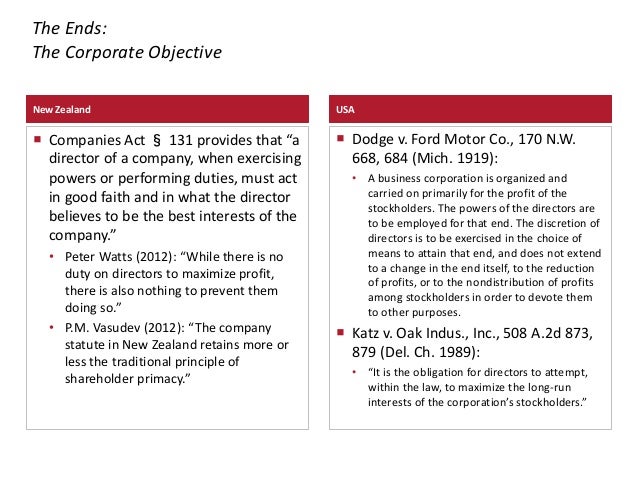 The Ends:
The Corporate Objective

New Zealand

▪ Companies Act § 131 provides that “a director of a company, when exercising powers or performing duties, must act in good faith and in what the director believes to be the best interests of the company.”

• Peter Watts (2012): “While there is no duty on directors to maximize profit, there is also nothing to prevent them doing so.”

• P.M. Vasudev (2012): “The company statute in New Zealand retains more or less the traditional principle of shareholder primacy.”

USA

▪ Dodge v. Ford Motor Co., 170 N.W. 668, 684 (Mich. 1919):

• A business corporation is organized and carried on primarily for the profit of the stockholders. The powers of the directors are to be employed for that end. The discretion of directors is to be exercised in the choice of means to attain that end, and does not extend to a change in the end itself, to the reduction of profits, or to the nondistribution of profits among stockholders in order to devote them to other purposes.

▪ Katz v. Oak Indus., Inc., 508 A.2d 873, 879 (Del. Ch. 1989):

• “It is the obligation for directors to attempt, within the law, to maximize the long-run interests of the corporation’s stockholders.”